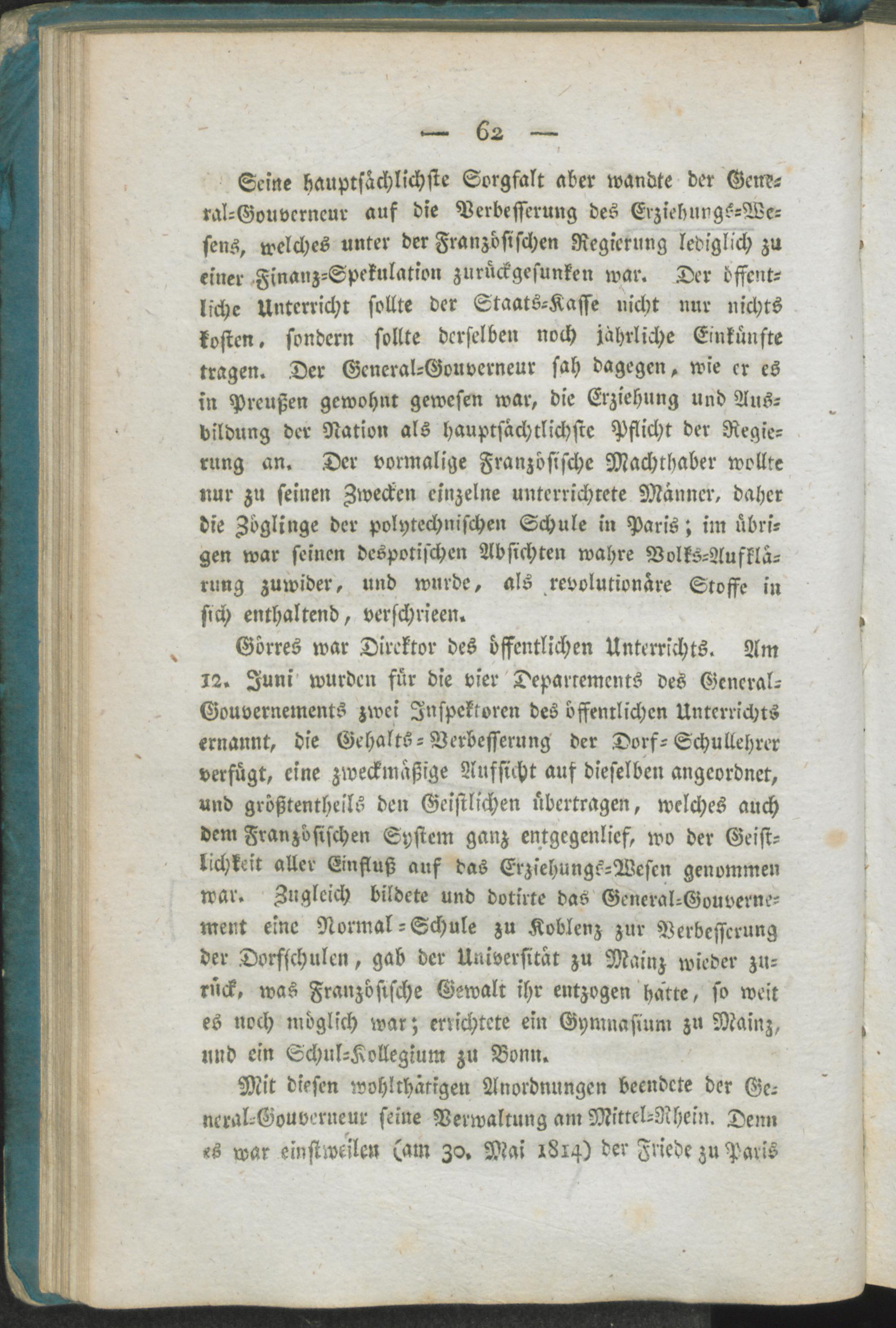 — 62 —

Seine hauptsächlichste Sorgfalt aber wandte der General-Gouverneur auf die Verbesserung des Erziehungs-Wesens, welches unter der Französischen Regierung lediglich zu einer Finanz-Spekulation zurückgesunken war. Der öffentliche Unterricht sollte der Staats-Kasse nicht nur nichts kosten, sondern sollte derselben noch jährliche Einkünfte tragen. Der General-Gouverneur sah dagegen, wie er es in Preußen gewohnt gewesen war, die Erziehung und Ausbildung der Nation als hauptsächtlichste Pflicht der Regierung an. Der vormalige Französische Machthaber wollte nur zu seinen Zwecken einzelne unterrichtete Männer, daher die Zöglinge der polytechnischen Schule in Paris; im übrigen war seinen despotischen Absichten wahre Volks-Aufklärung zuwider, und wurde, als revolutionäre Stoffe in sich enthaltend, verschrieen.

Görres war Direktor des öffentlichen Unterrichts. Am 12. Juni wurden für die vier Departements des General-Gouvernements zwei Inspektoren des öffentlichen Unterrichts ernannt, die Gehalts-Verbesserung der Dorf-Schullehrer verfügt, eine zweckmäßige Aufsicht auf dieselben angeordnet, und größtentheils den Geistlichen übertragen, welches auch dem Französischen System ganz entgegenlief, wo der Geistlichkeit aller Einfluß auf das Erziehungs-Wesen genommen war. Zugleich bildete und dotirte das General-Gouvernement eine Normal-Schule zu Koblenz zur Verbesserung der Dorfschulen, gab der Universität zu Mainz wieder zurück, was Französische Gewalt ihr entzogen hatte, so weit es noch möglich war; errichtete ein Gymnasium zu Mainz, und ein Schul-Kollegium zu Bonn.

Mit diesen wohlthätigen Anordnungen beendete der General-Gouverneur seine Verwaltung am Mittel-Rhein. Denn es war einstweilen (am 30. Mai 1814) der Friede zu Paris